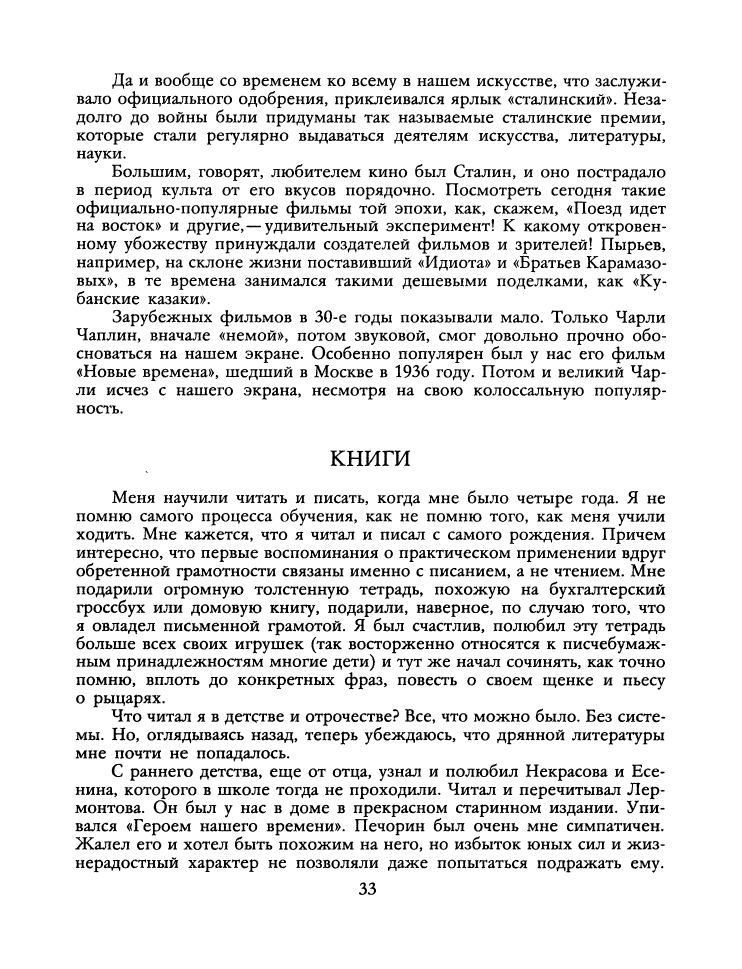 Да и вообще со временем ко всему в нашем искусстве, что заслуживало официального одобрения, приклеивался ярлык «сталинский». Незадолго до войны были придуманы так называемые сталинские премии, которые стали регулярно выдаваться деятелям искусства, литературы, науки.

Большим, говорят, любителем кино был Сталин, и оно пострадало в период культа от его вкусов порядочно. Посмотреть сегодня такие официально-популярные фильмы той эпохи, как, скажем, «Поезд идет на восток» и другие,— удивительный эксперимент! К какому откровенному убожеству принуждали создателей фильмов и зрителей! Пырьев, например, на склоне жизни поставивший «Идиота» и «Братьев Карамазовых», в те времена занимался такими дешевыми поделками, как «Кубанские казаки».

Зарубежных фильмов в 30-е годы показывали мало. Только Чарли Чаплин, вначале «немой», потом звуковой, смог довольно прочно обосноваться на нашем экране. Особенно популярен был у нас его фильм «Новые времена», шедший в Москве в 1936 году. Потом и великий Чарли исчез с нашего экрана, несмотря на свою колоссальную популярность.

КНИГИ

Меня научили читать и писать, когда мне было четыре года. Я не помню самого процесса обучения, как не помню того, как меня учили ходить. Мне кажется, что я читал и писал с самого рождения. Причем интересно, что первые воспоминания о практическом применении вдруг обретенной грамотности связаны именно с писанием, а не чтением. Мне подарили огромную толстенную тетрадь, похожую на бухгалтерский гроссбух или домовую книгу, подарили, наверное, по случаю того, что я овладел письменной грамотой. Я был счастлив, полюбил эту тетрадь больше всех своих игрушек (так восторженно относятся к писчебумажным принадлежностям многие дети) и тут же начал сочинять, как точно помню, вплоть до конкретных фраз, повесть о своем щенке и пьесу о рыцарях.

Что читал я в детстве и отрочестве? Все, что можно было. Без системы. Но, оглядываясь назад, теперь убеждаюсь, что дрянной литературы мне почти не попадалось.

С раннего детства, еще от отца, узнал и полюбил Некрасова и Есенина, которого в школе тогда не проходили. Читал и перечитывал Лермонтова. Он был у нас в доме в прекрасном старинном издании. Упивался «Героем нашего времени». Печорин был очень мне симпатичен. Жалел его и хотел быть похожим на него, но избыток юных сил и жизнерадостный характер не позволяли даже попытаться подражать ему.

33